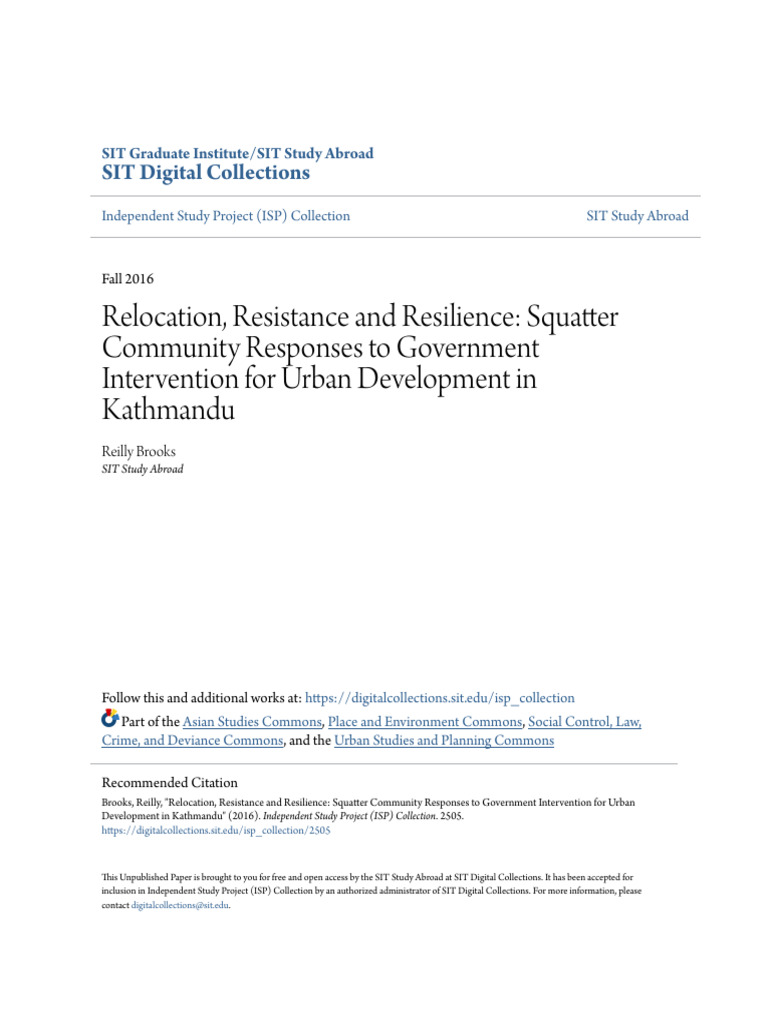 SIT Graduate Institute/SIT Study Abroad
SIT Digital Collections

Independent Study Project (ISP) Collection

SIT Study Abroad

Fall 2016

Relocation, Resistance and Resilience: Squatter Community Responses to Government Intervention for Urban Development in Kathmandu

Reilly Brooks
SIT Study Abroad

Follow this and additional works at: https://digitalcollections.sit.edu/isp_collection
Part of the Asian Studies Commons, Place and Environment Commons, Social Control, Law, Crime, and Deviance Commons, and the Urban Studies and Planning Commons

Recommended Citation
Brooks, Reilly, "Relocation, Resistance and Resilience: Squatter Community Responses to Government Intervention for Urban Development in Kathmandu" (2016). Independent Study Project (ISP) Collection. 2505.
https://digitalcollections.sit.edu/isp_collection/2505

This Unpublished Paper is brought to you for free and open access by the SIT Study Abroad at SIT Digital Collections. It has been accepted for inclusion in Independent Study Project (ISP) Collection by an authorized administrator of SIT Digital Collections. For more information, please contact digitalcollections@sit.edu.